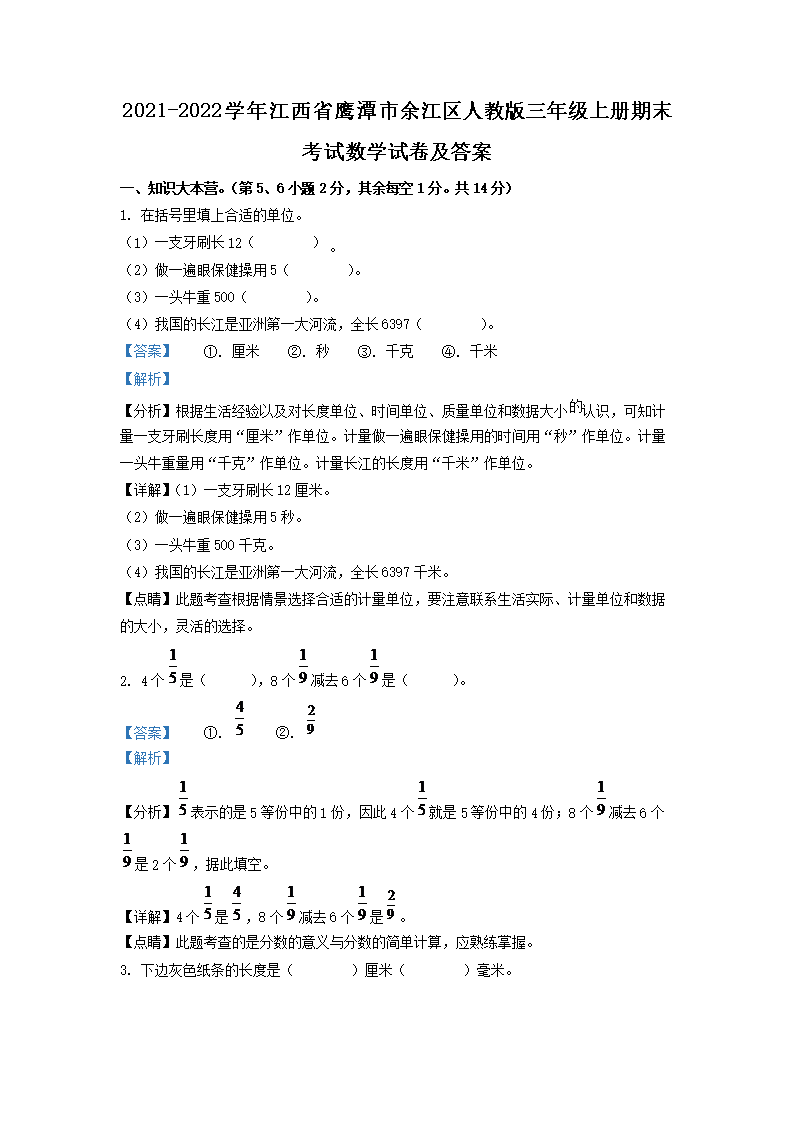 2021-2022学年江西省鹰潭市余江区人教版三年级上册期末考试数学试卷及答案

一、知识大本营。（第5、6小题2分，其余每空1分。共14分）

1. 在括号里填上合适的单位。

（1）一支牙刷长12（　　　）。

（2）做一遍眼保健操用5（　　　）。

（3）一头牛重500（　　　）。

（4）我国的长江是亚洲第一大河流，全长6397（　　　）。

【答案】　①. 厘米　②. 秒　③. 千克　④. 千米

【解析】

【分析】根据生活经验以及对长度单位、时间单位、质量单位和数据大小的认识，可知计量一支牙刷长度用“厘米”作单位。计量做一遍眼保健操用的时间用“秒”作单位。计量一头牛重量用“千克”作单位。计量长江的长度用“千米”作单位。

【详解】（1）一支牙刷长12厘米。

（2）做一遍眼保健操用5秒。

（3）一头牛重500千克。

（4）我国的长江是亚洲第一大河流，全长6397千米。

【点睛】此题考查根据情景选择合适的计量单位，要注意联系生活实际、计量单位和数据的大小，灵活的选择。

2. 4个$\frac{1}{5}$是（　　），8个$\frac{1}{9}$减去6个$\frac{1}{9}$是（　　）。

【答案】　①. $\frac{4}{5}$　②. $\frac{2}{9}$

【解析】

【分析】$\frac{1}{5}$表示的是5等份中的1份，因此4个$\frac{1}{5}$就是5等份中的4份；8个$\frac{1}{9}$减去6个$\frac{1}{9}$是2个$\frac{1}{9}$，据此填空。

【详解】4个$\frac{1}{5}$是$\frac{4}{5}$，8个$\frac{1}{9}$减去6个$\frac{1}{9}$是$\frac{2}{9}$。

【点睛】此题考查的是分数的意义与分数的简单计算，应熟练掌握。

3. 下边灰色纸条的长度是（　　　）厘米（　　　）毫米。